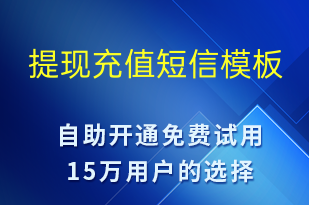 提现充值短信模板

自助开通免费试用
15万用户的选择